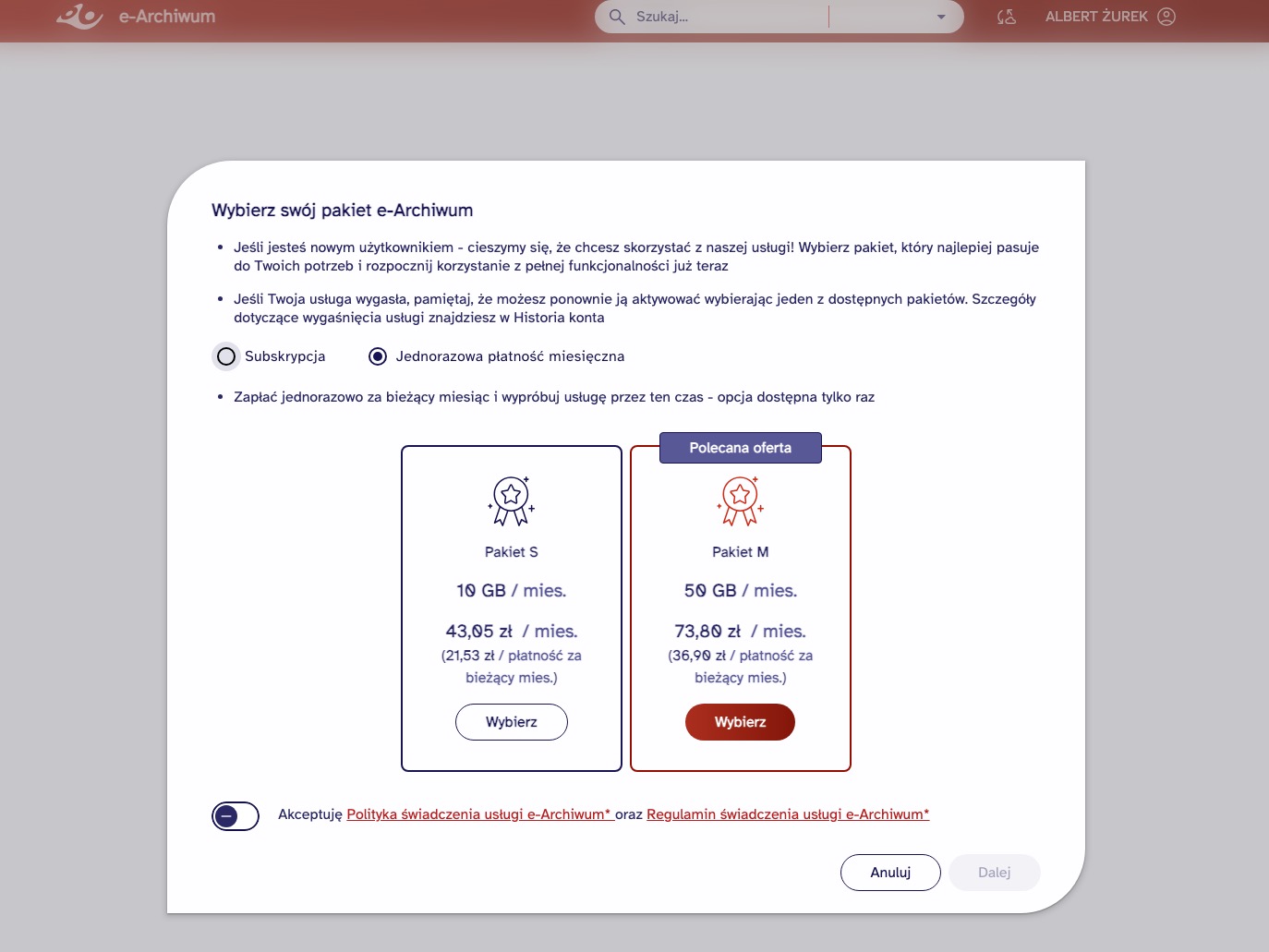 e-Archiwum

Szukaj...

ALBERT ŻUREK

Wybierz swój pakiet e-Archiwum

• Jeśli jesteś nowym użytkownikiem - cieszymy się, że chcesz skorzystać z naszej usługi! Wybierz pakiet, który najlepiej pasuje do Twoich potrzeb i rozpocznij korzystanie z pełnej funkcjonalności już teraz

• Jeśli Twoja usługa wygasła, pamiętaj, że możesz ponownie ją aktywować wybierając jeden z dostępnych pakietów. Szczegóły dotyczące wygaśnięcia usługi znajdziesz w Historia konta

Subskrypcja

Jednorazowa płatność miesięczna

• Zapłać jednorazowo za bieżący miesiąc i wypróbuj usługę przez ten czas - opcja dostępna tylko raz

Pakiet S

10 GB / mies.

43,05 zł / mies.

(21,53 zł / płatność za bieżący mies.)

Wybierz

Polecana oferta

Pakiet M

50 GB / mies.

73,80 zł / mies.

(36,90 zł / płatność za bieżący mies.)

Wybierz

Akceptuję Polityka świadczenia usługi e-Archiwum* oraz Regulamin świadczenia usługi e-Archiwum*

Anuluj

Dalej